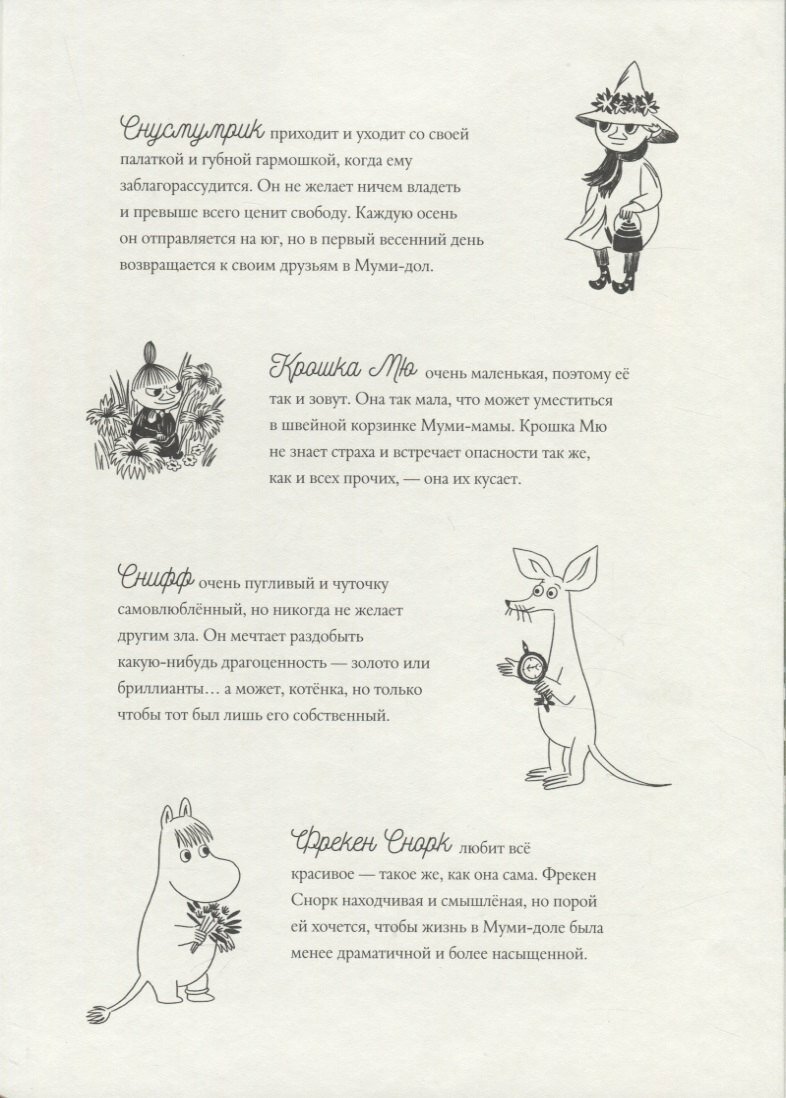 Снусмумрик приходит и уходит со своей палаткой и губной гармошкой, когда ему заблагорассудится. Он не желает ничем владеть и превыше всего ценит свободу. Каждую осень он отправляется на юг, но в первый весенний день возвращается к своим друзьям в Муми-дол.

Крошка Мю очень маленькая, поэтому её так и зовут. Она так мала, что может уместиться в швейной корзинке Муми-мамы. Крошка Мю не знает страха и встречает опасности так же, как и всех прочих, — она их кусает.

Снифф очень пугливый и чуточку самовлюблённый, но никогда не желает другим зла. Он мечтает раздобыть какую-нибудь драгоценность — золото или бриллианты… а может, котёнка, но только чтобы тот был лишь его собственный.

Фрекен Снорк любит всё красивое — такое же, как она сама. Фрекен Снорк находчивая и смышлёная, но порой ей хочется, чтобы жизнь в Муми-доле была менее драматичной и более насыщенной.